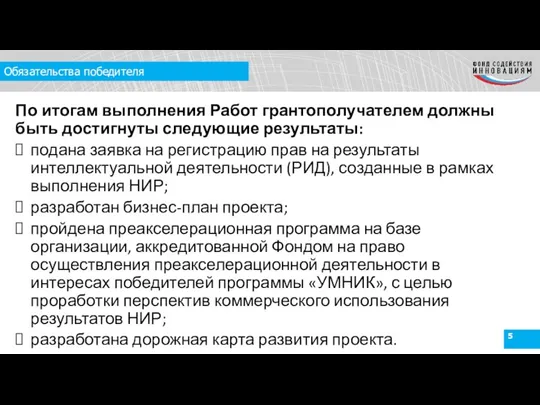 Обязательства победителя

ФОНД СОДЕЙСТВИЯ ИННОВАЦИЯМ

По итогам выполнения Работ грантополучателем должны быть достигнуты следующие результаты:

подана заявка на регистрацию прав на результаты интеллектуальной деятельности (РИД), созданные в рамках выполнения НИР;

разработан бизнес-план проекта;

пройдена преакселерационная программа на базе организации, аккредитованной Фондом на право осуществления преакселерационной деятельности в интересах победителей программы «УМНИК», с целью проработки перспектив коммерческого использования результатов НИР;

разработана дорожная карта развития проекта.

5